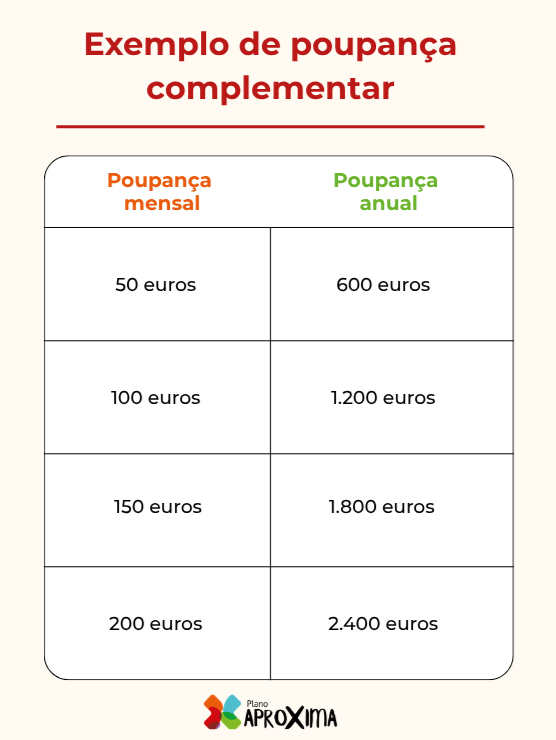 Exemplo de poupança complementar

| Poupança mensal | Poupança anual |
|---|---|
| 50 euros | 600 euros |
| 100 euros | 1.200 euros |
| 150 euros | 1.800 euros |
| 200 euros | 2.400 euros |

Plano APROXIMA